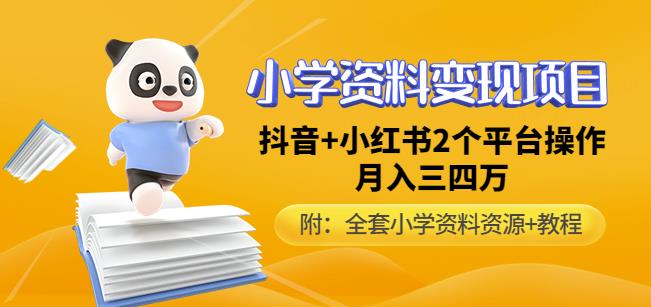 小学资料变现项目

抖音+小红书2个平台操作
月入三四万

附：全套小学资料资源+教程